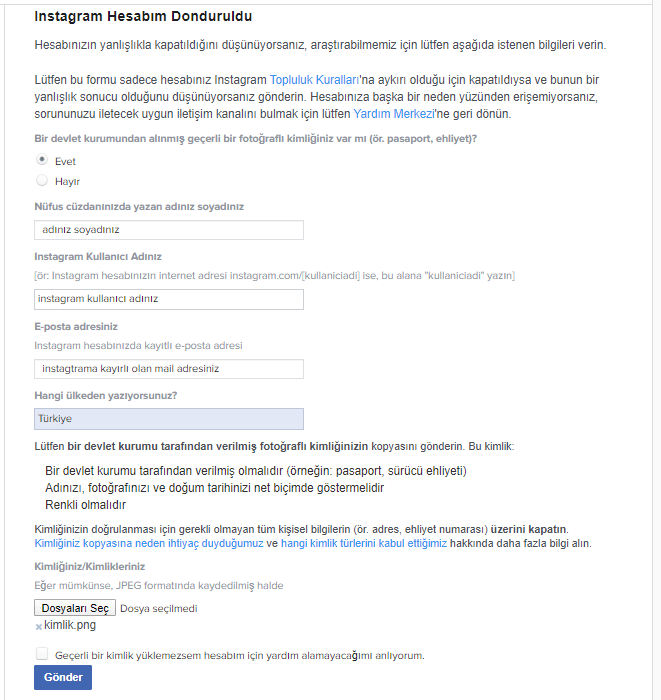 Instagram Hesabım Donduruldu

Hesabınızın yanlışlıkla kapatıldığını düşünüyorsanız, araştırabilmemiz için lütfen aşağıda istenen bilgileri verin.

Lütfen bu formu sadece hesabınız Instagram Topluluk Kuralları'na aykırı olduğu için kapatıldıysa ve bunun bir yanlışlık sonucu olduğunu düşünüyorsanız gönderin. Hesabınıza başka bir neden yüzünden erişemiyorsanız, sorununuzu iletecek uygun iletişim kanalını bulmak için lütfen Yardım Merkezi'ne geri dönün.

Bir devlet kurumundan alınmış geçerli bir fotoğraflı kimliğiniz var mı (ör. pasaport, ehliyet)?

Evet

Hayır

Nüfus cüzdanınızda yazan adınız soyadınız

adınız soyadınız

Instagram Kullanıcı Adınız

[ör: Instagram hesabınızın internet adresi instagram.com/[kullaniciadi] ise, bu alana "kullaniciadi" yazın]

instagram kullanıcı adınız

E-posta adresiniz

Instagram hesabınızda kayıtlı e-posta adresi

instagtrama kayırlı olan mail adresiniz

Hangi ülkeden yazıyorsunuz?

Türkiye

Lütfen bir devlet kurumu tarafından verilmiş fotoğraflı kimliğinizin kopyasını gönderin. Bu kimlik:

Bir devlet kurumu tarafından verilmiş olmalıdır (örneğin: pasaport, sürücü ehliyeti)
Adınızı, fotoğrafınızı ve doğum tarihinizi net biçimde göstermelidir
Renkli olmalıdır

Kimliğinizin doğrulanması için gerekli olmayan tüm kişisel bilgilerin (ör. adres, ehliyet numarası) üzerini kapatın. Kimliğiniz kopyasına neden ihtiyaç duyduğumuz ve hangi kimlik türlerini kabul ettiğimiz hakkında daha fazla bilgi alın.

Kimliğiniz/Kimlikleriniz

Eğer mümkünse, JPEG formatında kaydedilmiş halde

Dosyaları Seç Dosya seçilmedi

× kimlik.png

Geçerli bir kimlik yüklemezsem hesabım için yardım alamayacağımı anlıyorum.

Gönder